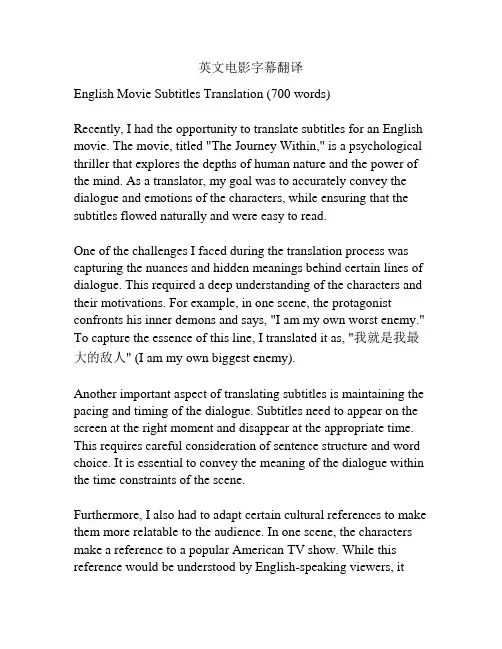 英文电影字幕翻译

English Movie Subtitles Translation (700 words)

Recently, I had the opportunity to translate subtitles for an English movie. The movie, titled "The Journey Within," is a psychological thriller that explores the depths of human nature and the power of the mind. As a translator, my goal was to accurately convey the dialogue and emotions of the characters, while ensuring that the subtitles flowed naturally and were easy to read.

One of the challenges I faced during the translation process was capturing the nuances and hidden meanings behind certain lines of dialogue. This required a deep understanding of the characters and their motivations. For example, in one scene, the protagonist confronts his inner demons and says, "I am my own worst enemy." To capture the essence of this line, I translated it as, "我就是我最大的敌人" (I am my own biggest enemy).

Another important aspect of translating subtitles is maintaining the pacing and timing of the dialogue. Subtitles need to appear on the screen at the right moment and disappear at the appropriate time. This requires careful consideration of sentence structure and word choice. It is essential to convey the meaning of the dialogue within the time constraints of the scene.

Furthermore, I also had to adapt certain cultural references to make them more relatable to the audience. In one scene, the characters make a reference to a popular American TV show. While this reference would be understood by English-speaking viewers, it